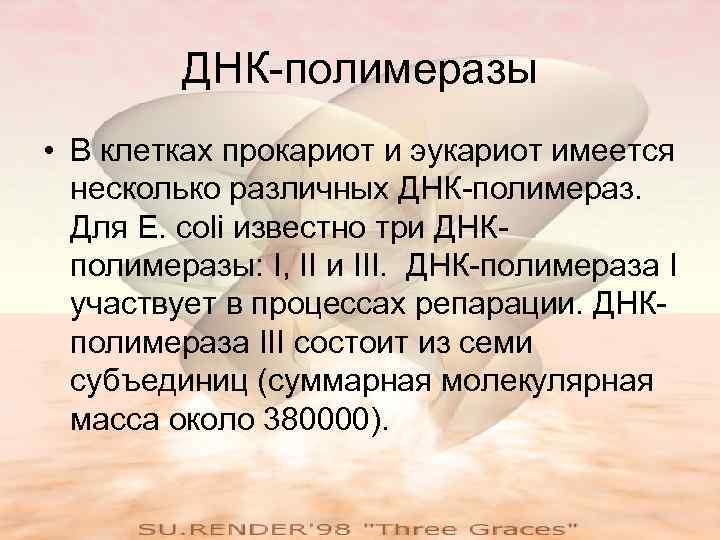 ДНК-полимеразы

• В клетках прокариот и эукариот имеется несколько различных ДНК-полимераз. Для E. coli известно три ДНК-полимеразы: I, II и III. ДНК-полимераза I участвует в процессах репарации. ДНК-полимераза III состоит из семи субъединиц (суммарная молекулярная масса около 380000).

SU.RENDER'98 "Three Graces"